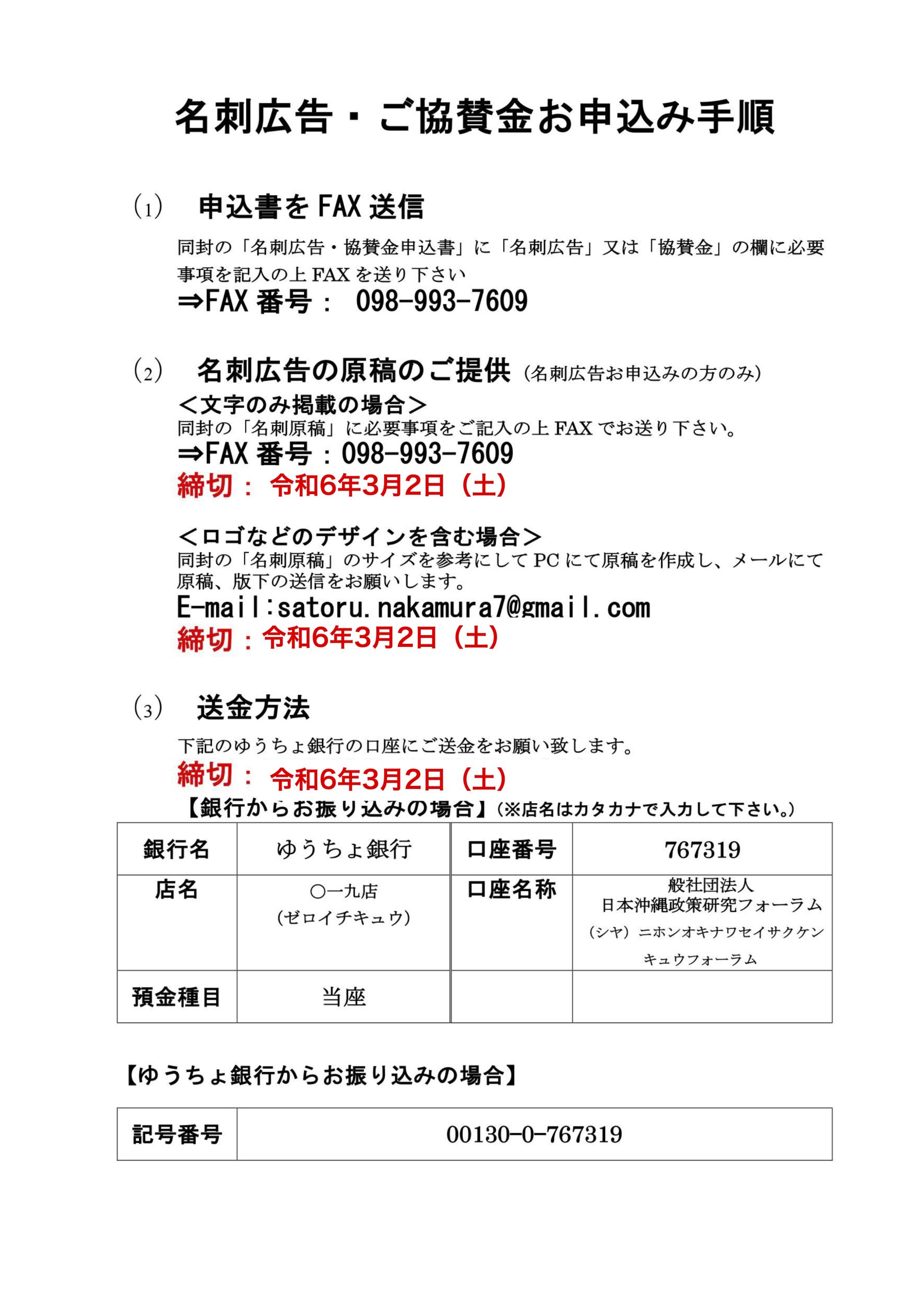 名刺広告・ご協賛金お申込み手順

(1) 申込書を FAX 送信

同封の「名刺広告・協賛金申込書」に「名刺広告」又は「協賛金」の欄に必要事項を記入の上 FAX を送り下さい

⇒FAX 番号： 098-993-7609

(2) 名刺広告の原稿のご提供 (名刺広告お申込みの方のみ)

＜文字のみ掲載の場合＞
同封の「名刺原稿」に必要事項をご記入の上 FAX でお送り下さい。
⇒FAX 番号：098-993-7609
締切： 令和6年3月2日（土）

＜ロゴなどのデザインを含む場合＞
同封の「名刺原稿」のサイズを参考にして PC にて原稿を作成し、メールにて原稿、版下の送信をお願いします。
E-mail:satoru.nakamura7@gmail.com
締切：令和6年3月2日（土）

(3) 送金方法

下記のゆうちょ銀行の口座にご送金をお願い致します。
締切： 令和6年3月2日（土）
【銀行からお振り込みの場合】(※店名はカタカナで入力して下さい。)

| 銀行名 | ゆうちょ銀行 | 口座番号 | 767319 |
|---|---|---|---|
| 店名 | 〇一九店 (ゼロイチキュウ) | 口座名称 | 般社団法人 日本沖縄政策研究フォーラム (シヤ) ニホンオキナワセイサクケンキュウフォーラム |
| 預金種目 | 当座 | | |

【ゆうちょ銀行からお振り込みの場合】

| 記号番号 | 00130-0-767319 |
|---|---|